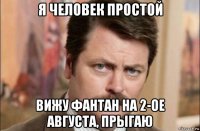 Я ЧЕЛОВЕК ПРОСТОЙ

ВИЖУ ФАНТАН НА 2-ОЕ АВГУСТА, ПРЫГАЮ